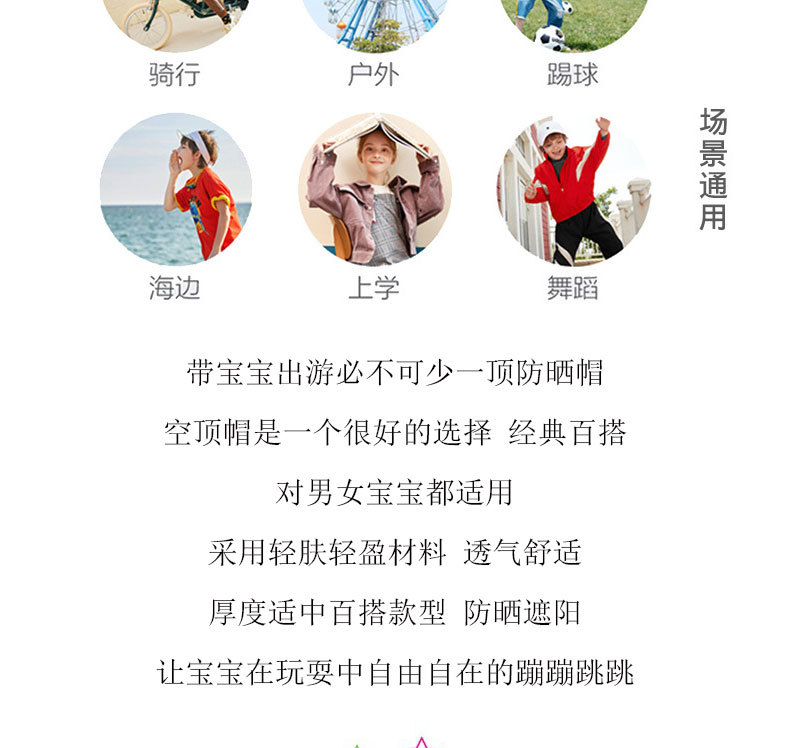 骑行
户外
踢球

海边
上学
舞蹈

场景通用

带宝宝出游必不可少一顶防晒帽

空顶帽是一个很好的选择 经典百搭

对男女宝宝都适用

采用轻肤轻盈材料 透气舒适

厚度适中百搭款型 防晒遮阳

让宝宝在玩耍中自由自在的蹦蹦跳跳